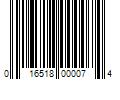 0 16518 00007 4